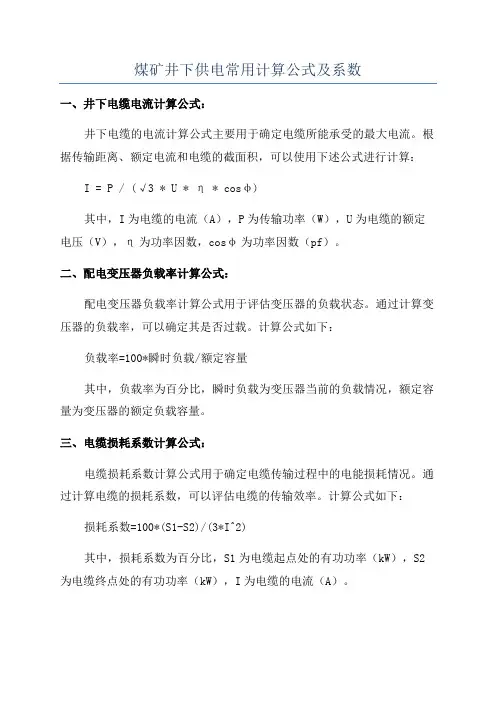 煤矿井下供电常用计算公式及系数

一、井下电缆电流计算公式：

井下电缆的电流计算公式主要用于确定电缆所能承受的最大电流。根据传输距离、额定电流和电缆的截面积，可以使用下述公式进行计算：

I = P / (√3 * U * η * cosφ)

其中，I 为电缆的电流（A），P 为传输功率（W），U 为电缆的额定电压（V），η 为功率因数，cosφ 为功率因数（pf）。

二、配电变压器负载率计算公式：

配电变压器负载率计算公式用于评估变压器的负载状态。通过计算变压器的负载率，可以确定其是否过载。计算公式如下：

负载率=100*瞬时负载/额定容量

其中，负载率为百分比，瞬时负载为变压器当前的负载情况，额定容量为变压器的额定负载容量。

三、电缆损耗系数计算公式：

电缆损耗系数计算公式用于确定电缆传输过程中的电能损耗情况。通过计算电缆的损耗系数，可以评估电缆的传输效率。计算公式如下：

损耗系数=100*(S1-S2)/(3*I^2)

其中，损耗系数为百分比，S1 为电缆起点处的有功功率（kW），S2 为电缆终点处的有功功率（kW），I 为电缆的电流（A）。